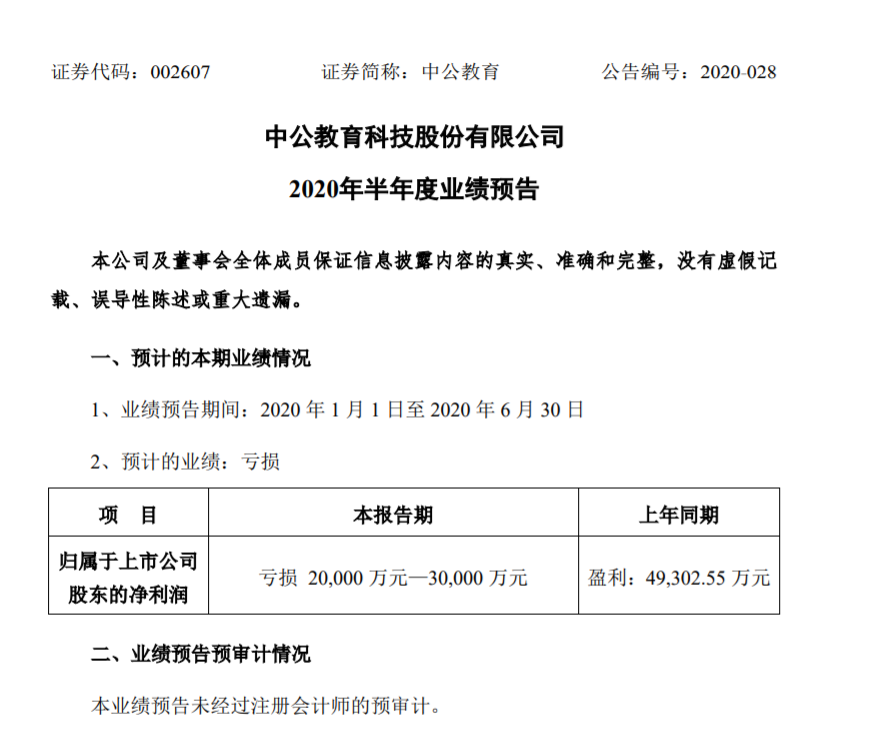 证券代码：002607　　证券简称：中公教育　　公告编号：2020-028

中公教育科技股份有限公司

2020年半年度业绩预告

本公司及董事会全体成员保证信息披露内容的真实、准确和完整，没有虚假记载、误导性陈述或重大遗漏。

一、预计的本期业绩情况

1、业绩预告期间：2020 年 1 月 1 日至 2020 年 6 月 30 日

2、预计的业绩：亏损

| 项　目 | 本报告期 | 上年同期 |
|---|---|---|
| 归属于上市公司股东的净利润 | 亏损 20,000 万元—30,000 万元 | 盈利：49,302.55 万元 |

二、业绩预告预审计情况

本业绩预告未经过注册会计师的预审计。